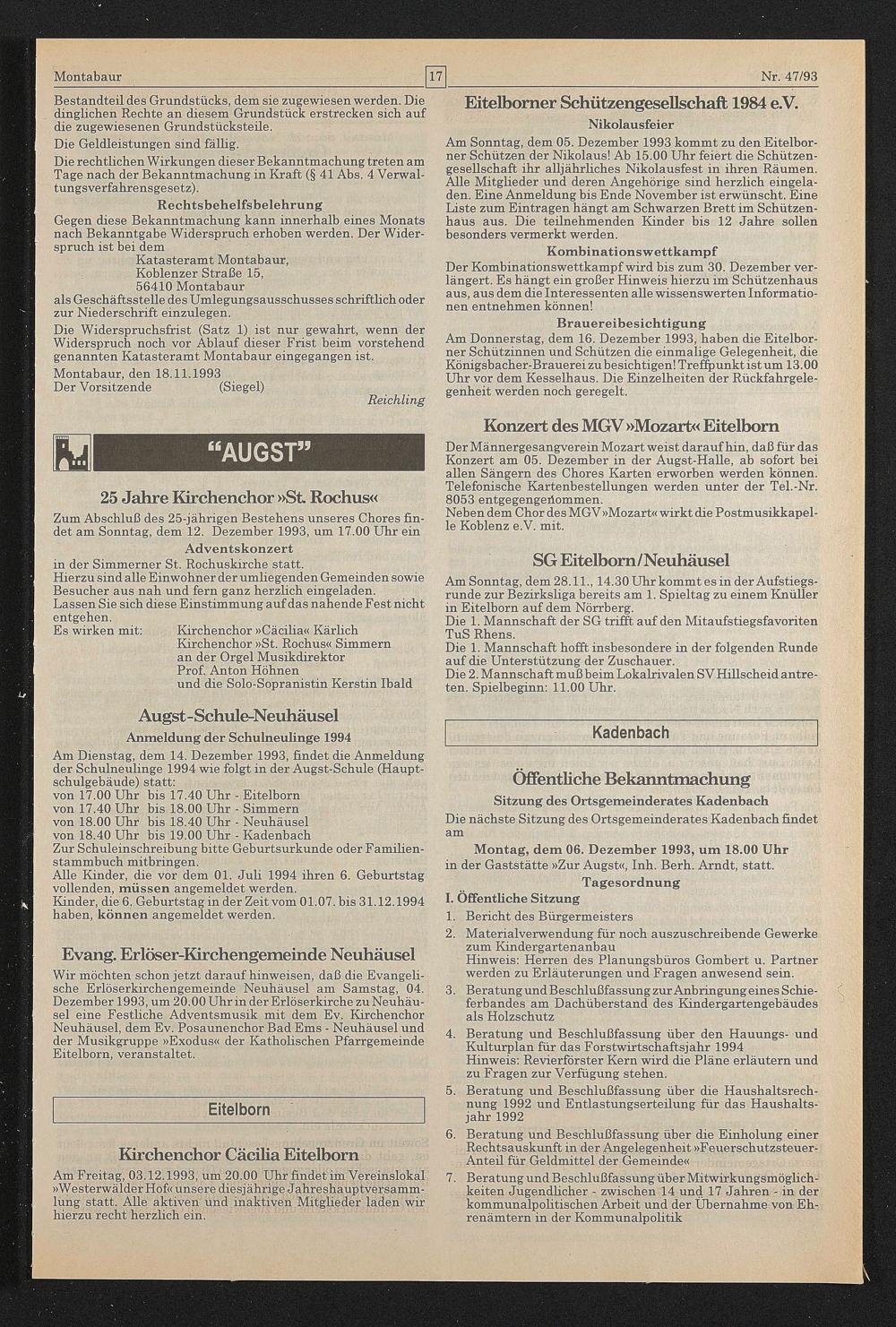 Montabaur

17

Nr. 47/93

Bestandteil des Grundstücks, dem sie zugewiesen werden. Die dinglichen Rechte an diesem Grundstück erstrecken sich auf die zugewiesenen Grundstücksteile.

Die Geldleistungen sind fällig.

Die rechtlichen Wirkungen dieser Bekanntmachung treten am Tage nach der Bekanntmachung in Kraft (§ 41 Abs. 4 Verwaltungsverfahrensgesetz).

Rechtsbehelfsbelehrung

Gegen diese Bekanntmachung kann innerhalb eines Monats nach Bekanntgabe Widerspruch erhoben werden. Der Widerspruch ist bei dem
Katasteramt Montabaur,
Koblenzer Straße 15,
56410 Montabaur
als Geschäftsstelle des Umlegungsausschusses schriftlich oder zur Niederschrift einzulegen.

Die Widerspruchsfrist (Satz 1) ist nur gewahrt, wenn der Widerspruch noch vor Ablauf dieser Frist beim vorstehend genannten Katasteramt Montabaur eingegangen ist.

Montabaur, den 18.11.1993
Der Vorsitzende (Siegel)
Reichling

"AUGST"

25 Jahre Kirchenchor »St. Rochus«

Zum Abschluß des 25-jährigen Bestehens unseres Chores findet am Sonntag, dem 12. Dezember 1993, um 17.00 Uhr ein

Adventskonzert

in der Simmerner St. Rochuskirche statt.
Hierzu sind alle Einwohner der umliegenden Gemeinden sowie Besucher aus nah und fern ganz herzlich eingeladen.
Lassen Sie sich diese Einstimmung auf das nahende Fest nicht entgehen.
Es wirken mit: Kirchenchor »Cäcilia« Kärlich
Kirchenchor »St. Rochus« Simmern
an der Orgel Musikdirektor
Prof. Anton Höhnen
und die Solo-Sopranistin Kerstin Ibald

Augst-Schule-Neuhäusel

Anmeldung der Schulneulinge 1994

Am Dienstag, dem 14. Dezember 1993, findet die Anmeldung der Schulneulinge 1994 wie folgt in der Augst-Schule (Hauptschulgebäude) statt:
von 17.00 Uhr bis 17.40 Uhr - Eitelborn
von 17.40 Uhr bis 18.00 Uhr - Simmern
von 18.00 Uhr bis 18.40 Uhr - Neuhäusel
von 18.40 Uhr bis 19.00 Uhr - Kadenbach
Zur Schuleinschreibung bitte Geburtsurkunde oder Familienstammbuch mitbringen.
Alle Kinder, die vor dem 01. Juli 1994 ihren 6. Geburtstag vollenden, müssen angemeldet werden.
Kinder, die 6. Geburtstag in der Zeit vom 01.07. bis 31.12.1994 haben, können angemeldet werden.

Evang. Erlöser-Kirchengemeinde Neuhäusel

Wir möchten schon jetzt darauf hinweisen, daß die Evangelische Erlöserkirchengemeinde Neuhäusel am Samstag, 04. Dezember 1993, um 20.00 Uhr in der Erlöserkirche zu Neuhäusel eine Festliche Adventsmusik mit dem Ev. Kirchenchor Neuhäusel, dem Ev. Posaunenchor Bad Ems - Neuhäusel und der Musikgruppe »Exodus« der Katholischen Pfarrgemeinde Eitelborn, veranstaltet.

Eitelborn

Kirchenchor Cäcilia Eitelborn

Am Freitag, 03.12.1993, um 20.00 Uhr findet im Vereinslokal »Westerwälder Hof« unsere diesjährige Jahreshauptversammlung statt. Alle aktiven und inaktiven Mitglieder laden wir hierzu recht herzlich ein.

Eitelborner Schützengesellschaft 1984 e.V.

Nikolausfeier

Am Sonntag, dem 05. Dezember 1993 kommt zu den Eitelborner Schützen der Nikolaus! Ab 15.00 Uhr feiert die Schützengesellschaft ihr alljährliches Nikolausfest in ihren Räumen. Alle Mitglieder und deren Angehörige sind herzlich eingeladen. Eine Anmeldung bis Ende November ist erwünscht. Eine Liste zum Eintragen hängt am Schwarzen Brett im Schützenhaus aus. Die teilnehmenden Kinder bis 12 Jahre sollen besonders vermerkt werden.

Kombinationswettkampf

Der Kombinationswettkampf wird bis zum 30. Dezember verlängert. Es hängt ein großer Hinweis hierzu im Schützenhaus aus, aus dem die Interessenten alle wissenswerten Informationen entnehmen können!

Brauereibesichtigung

Am Donnerstag, dem 16. Dezember 1993, haben die Eitelborner Schützinnen und Schützen die einmalige Gelegenheit, die Königsbacher-Brauerei zu besichtigen! Treffpunkt ist um 13.00 Uhr vor dem Kesselhaus. Die Einzelheiten der Rückfahrgelegenheit werden noch geregelt.

Konzert des MGV »Mozart« Eitelborn

Der Männergesangverein Mozart weist darauf hin, daß für das Konzert am 05. Dezember in der Augst-Halle, ab sofort bei allen Sängern des Chores Karten erworben werden können. Telefonische Kartenbestellungen werden unter der Tel.-Nr. 8053 entgegengenommen.
Neben dem Chor des MGV »Mozart« wirkt die Postmusikkapelle Koblenz e.V. mit.

SG Eitelborn/Neuhäusel

Am Sonntag, dem 28.11., 14.30 Uhr kommt es in der Aufstiegsrunde zur Bezirksliga bereits am 1. Spieltag zu einem Knüller in Eitelborn auf dem Nörrberg.
Die 1. Mannschaft der SG trifft auf den Mitaufstiegsfavoriten TuS Rhens.
Die 1. Mannschaft hofft insbesondere in der folgenden Runde auf die Unterstützung der Zuschauer.
Die 2. Mannschaft muß beim Lokalrivalen SV Hillscheid antreten. Spielbeginn: 11.00 Uhr.

Kadenbach

Öffentliche Bekanntmachung

Sitzung des Ortsgemeinderates Kadenbach

Die nächste Sitzung des Ortsgemeinderates Kadenbach findet am

Montag, dem 06. Dezember 1993, um 18.00 Uhr

in der Gaststätte »Zur Augst«, Inh. Berh. Arndt, statt.

Tagesordnung

I. Öffentliche Sitzung

1. Bericht des Bürgermeisters
2. Materialverwendung für noch auszuschreibende Gewerke zum Kindergartenanbau
Hinweis: Herren des Planungsbüros Gombert u. Partner werden zu Erläuterungen und Fragen anwesend sein.
3. Beratung und Beschlußfassung zur Anbringung eines Schieferbandes am Dachüberstand des Kindergartengebäudes als Holzschutz
4. Beratung und Beschlußfassung über den Hauungs- und Kulturplan für das Forstwirtschaftsjahr 1994
Hinweis: Revierförster Kern wird die Pläne erläutern und zu Fragen zur Verfügung stehen.
5. Beratung und Beschlußfassung über die Haushaltsrechnung 1992 und Entlastungserteilung für das Haushaltsjahr 1992
6. Beratung und Beschlußfassung über die Einholung einer Rechtsauskunft in der Angelegenheit »Feuerschutzsteuer-Anteil für Geldmittel der Gemeinde«
7. Beratung und Beschlußfassung über Mitwirkungsmöglichkeiten Jugendlicher - zwischen 14 und 17 Jahren - in der kommunalpolitischen Arbeit und der Übernahme von Ehrenämtern in der Kommunalpolitik